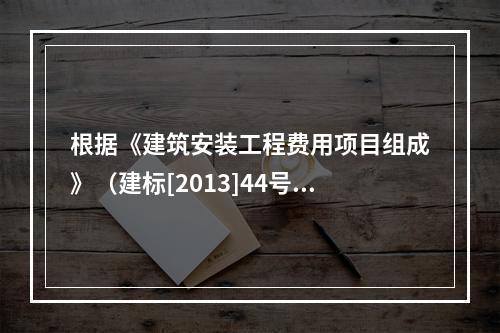 根据《建筑安装工程费用项目组成》（建标[2013]44号...